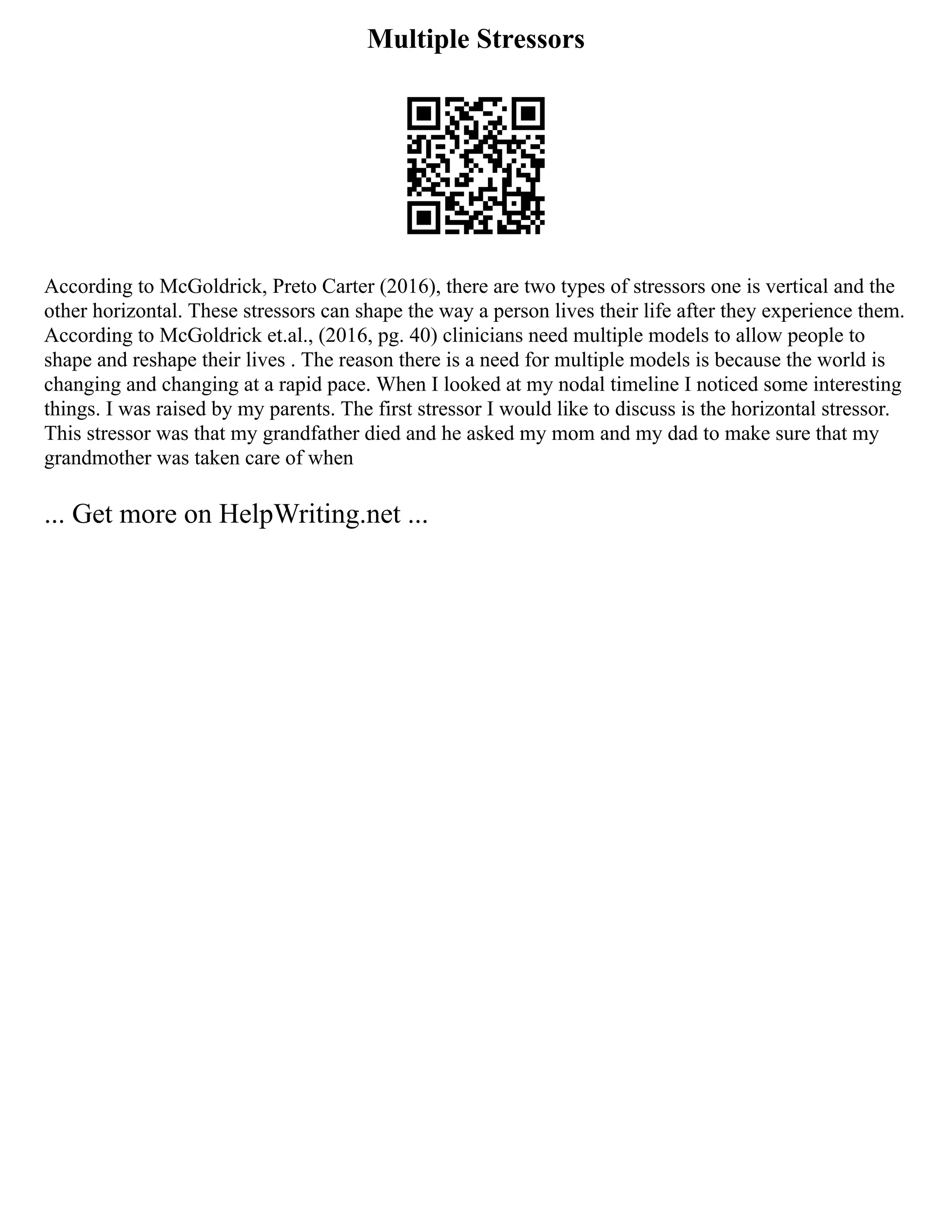 Multiple Stressors

According to McGoldrick, Preto Carter (2016), there are two types of stressors one is vertical and the other horizontal. These stressors can shape the way a person lives their life after they experience them. According to McGoldrick et.al., (2016, pg. 40) clinicians need multiple models to allow people to shape and reshape their lives . The reason there is a need for multiple models is because the world is changing and changing at a rapid pace. When I looked at my nodal timeline I noticed some interesting things. I was raised by my parents. The first stressor I would like to discuss is the horizontal stressor. This stressor was that my grandfather died and he asked my mom and my dad to make sure that my grandmother was taken care of when

... Get more on HelpWriting.net ...